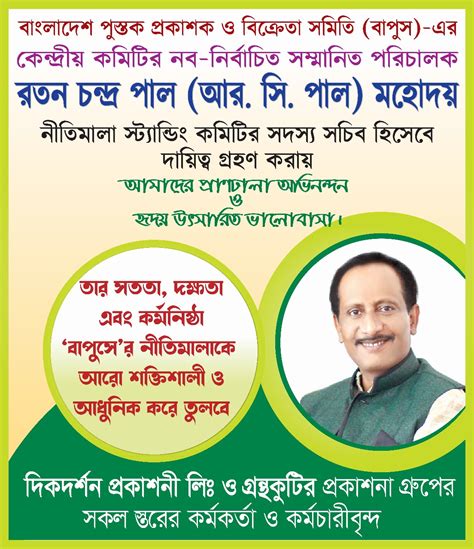 বাংলাদেশ পুস্তক প্রকাশক ও বিক্রেতা সমিতি (বাপুস)-এর
কেন্দ্রীয় কমিটির নব-নির্বাচিত সম্মানিত পরিচালক
রতন চন্দ্র পাল (আর. সি. পাল) মহোদয়
নীতিমালা স্ট্যান্ডিং কমিটির সদস্য সচিব হিসেবে দায়িত্ব গ্রহণ করায়
আমাদের প্রাণঢালা অভিনন্দন
ও
হৃদয় উৎসারিত ভালোবাসা।

তার সততা, দক্ষতা এবং কর্মনিষ্ঠা 'বাপুসে'র নীতিমালাকে আরো শক্তিশালী ও আধুনিক করে তুলবে

দিকদর্শন প্রকাশনী লিঃ ও গ্রন্থকুটির প্রকাশনা গ্রুপের
সকল স্তরের কর্মকর্তা ও কর্মচারীবৃন্দ